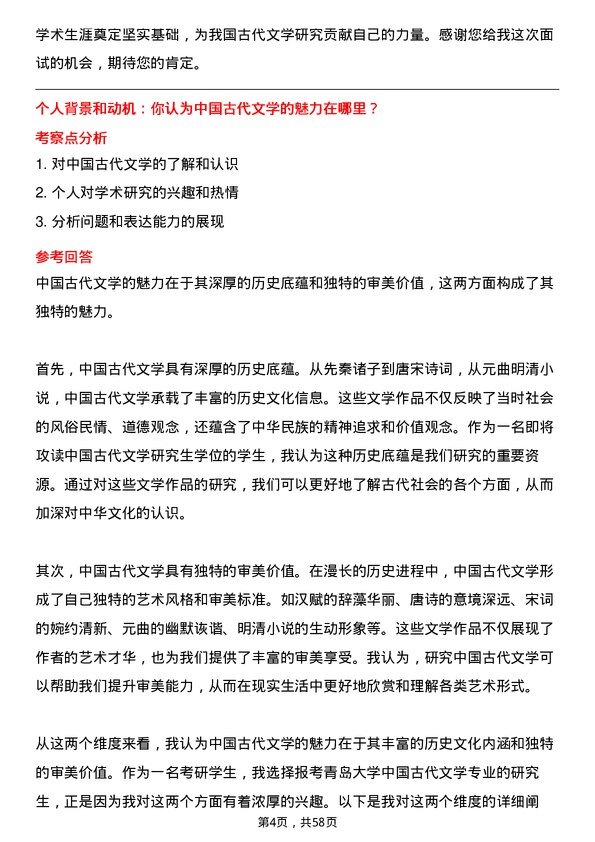 学术生涯奠定坚实基础，为我国古代文学研究贡献自己的力量。感谢您给我这次面试的机会，期待您的肯定。

个人背景和动机：你认为中国古代文学的魅力在哪里？

考察点分析

1. 对中国古代文学的了解和认识

2. 个人对学术研究的兴趣和热情

3. 分析问题和表达能力的展现

参考回答

中国古代文学的魅力在于其深厚的历史底蕴和独特的审美价值，这两方面构成了其独特的魅力。

首先，中国古代文学具有深厚的历史底蕴。从先秦诸子到唐宋诗词，从元曲明清小说，中国古代文学承载了丰富的历史文化信息。这些文学作品不仅反映了当时社会的风俗民情、道德观念，还蕴含了中华民族的精神追求和价值观念。作为一名即将攻读中国古代文学研究生学位的学生，我认为这种历史底蕴是我们研究的重要资源。通过对这些文学作品的研究，我们可以更好地了解古代社会的各个方面，从而加深对中华文化的认识。

其次，中国古代文学具有独特的审美价值。在漫长的历史进程中，中国古代文学形成了自己独特的艺术风格和审美标准。如汉赋的辞藻华丽、唐诗的意境深远、宋词的婉约清新、元曲的幽默诙谐、明清小说的生动形象等。这些文学作品不仅展现了作者的艺术才华，也为我们提供了丰富的审美享受。我认为，研究中国古代文学可以帮助我们提升审美能力，从而在现实生活中更好地欣赏和理解各类艺术形式。

从这两个维度来看，我认为中国古代文学的魅力在于其丰富的历史文化内涵和独特的审美价值。作为一名考研学生，我选择报考青岛大学中国古代文学专业的研究生，正是因为我对这两个方面有着浓厚的兴趣。以下是我对这两个维度的详细阐

第4页，共58页